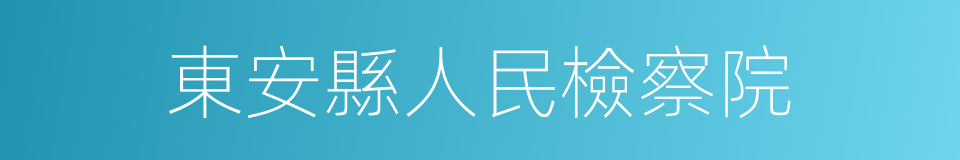 東安縣人民檢察院